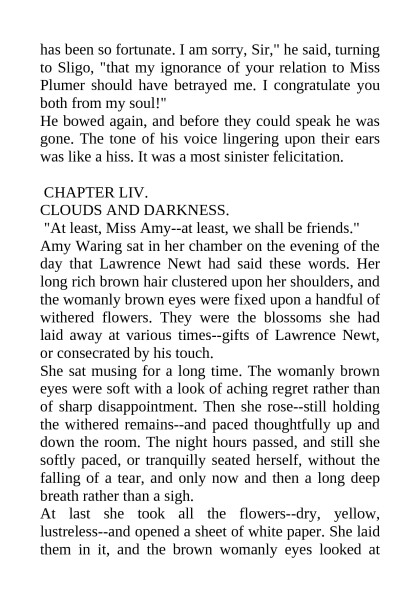 has been so fortunate. I am sorry, Sir," he said, turning to Sligo, "that my ignorance of your relation to Miss Plumer should have betrayed me. I congratulate you both from my soul!"
He bowed again, and before they could speak he was gone. The tone of his voice lingering upon their ears was like a hiss. It was a most sinister felicitation.

CHAPTER LIV.
CLOUDS AND DARKNESS.
"At least, Miss Amy--at least, we shall be friends."
Amy Waring sat in her chamber on the evening of the day that Lawrence Newt had said these words. Her long rich brown hair clustered upon her shoulders, and the womanly brown eyes were fixed upon a handful of withered flowers. They were the blossoms she had laid away at various times--gifts of Lawrence Newt, or consecrated by his touch.
She sat musing for a long time. The womanly brown eyes were soft with a look of aching regret rather than of sharp disappointment. Then she rose--still holding the withered remains--and paced thoughtfully up and down the room. The night hours passed, and still she softly paced, or tranquilly seated herself, without the falling of a tear, and only now and then a long deep breath rather than a sigh.
At last she took all the flowers--dry, yellow, lustreless--and opened a sheet of white paper. She laid them in it, and the brown womanly eyes looked at